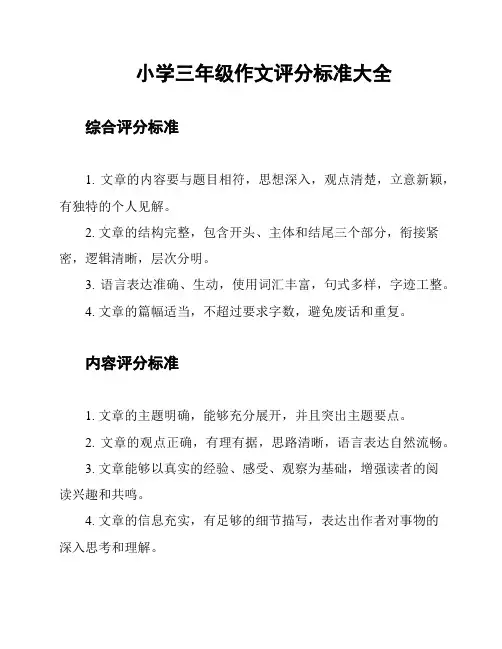 小学三年级作文评分标准大全

综合评分标准

1. 文章的内容要与题目相符，思想深入，观点清楚，立意新颖，有独特的个人见解。

2. 文章的结构完整，包含开头、主体和结尾三个部分，衔接紧密，逻辑清晰，层次分明。

3. 语言表达准确、生动，使用词汇丰富，句式多样，字迹工整。

4. 文章的篇幅适当，不超过要求字数，避免废话和重复。

内容评分标准

1. 文章的主题明确，能够充分展开，并且突出主题要点。

2. 文章的观点正确，有理有据，思路清晰，语言表达自然流畅。

3. 文章能够以真实的经验、感受、观察为基础，增强读者的阅读兴趣和共鸣。

4. 文章的信息充实，有足够的细节描写，表达出作者对事物的深入思考和理解。